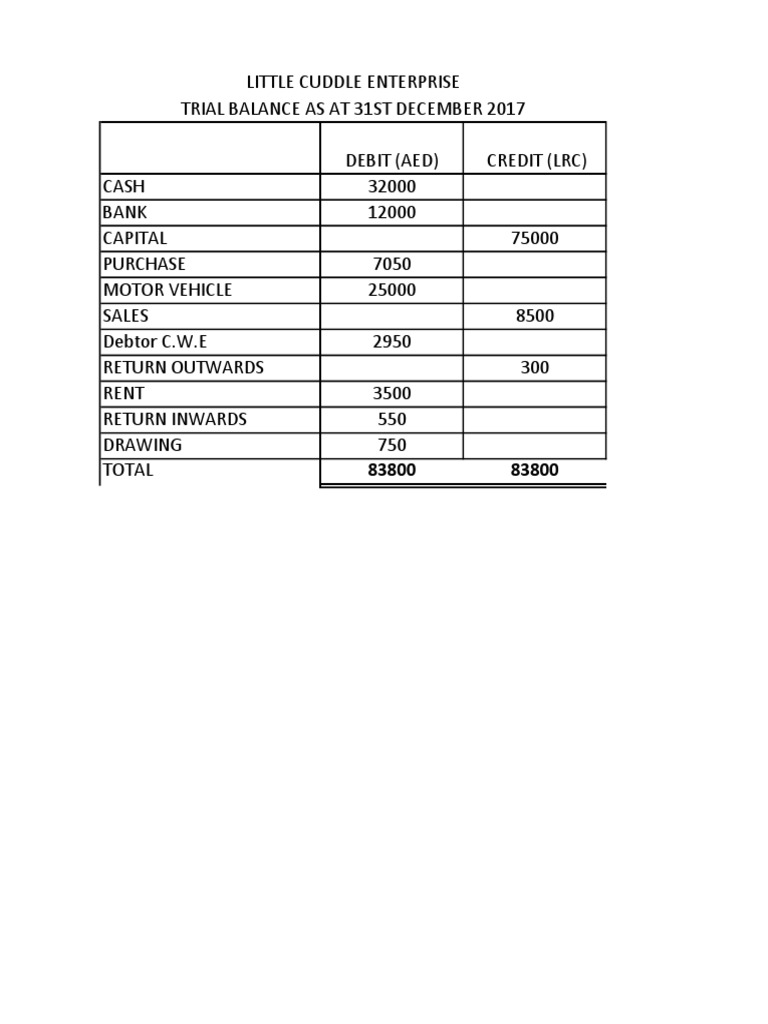 LITTLE CUDDLE ENTERPRISE
TRIAL BALANCE AS AT 31ST DECEMBER 2017

| | DEBIT (AED) | CREDIT (LRC) |
|---|---|---|
| CASH | 32000 | |
| BANK | 12000 | |
| CAPITAL | | 75000 |
| PURCHASE | 7050 | |
| MOTOR VEHICLE | 25000 | |
| SALES | | 8500 |
| Debtor C.W.E | 2950 | |
| RETURN OUTWARDS | | 300 |
| RENT | 3500 | |
| RETURN INWARDS | 550 | |
| DRAWING | 750 | |
| TOTAL | 83800 | 83800 |